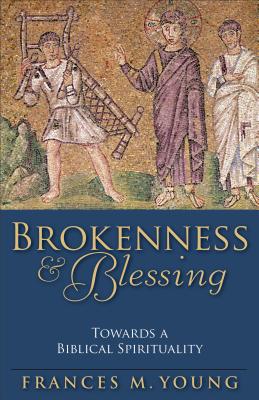 BROKENNESS
& Blessing

TOWARDS A
BIBLICAL SPIRITUALITY

FRANCES M. YOUNG